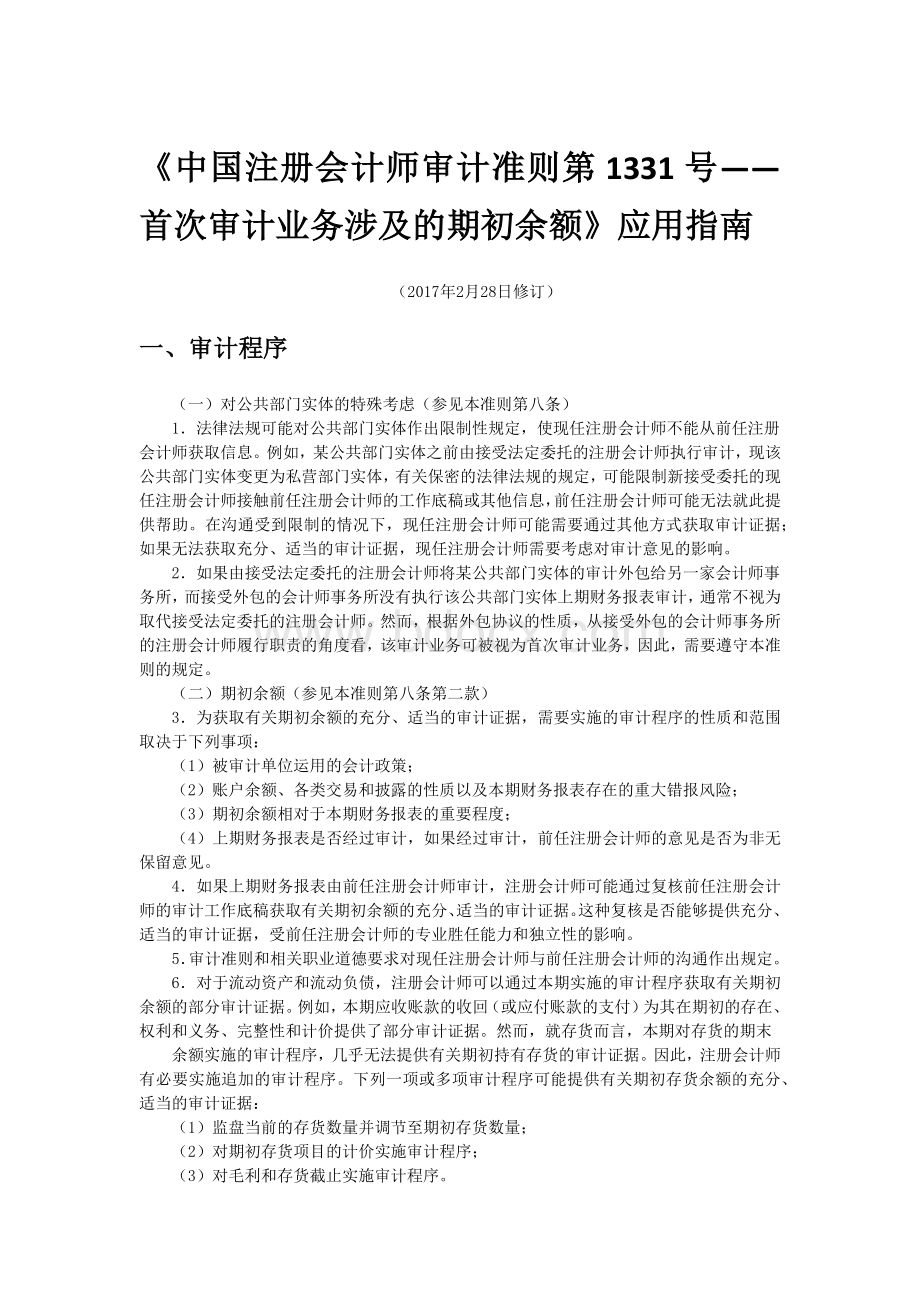 《中国注册会计师审计准则第 1331 号——首次审计业务涉及的期初余额》应用指南

（2017年2月28日修订）

一、审计程序

（一）对公共部门实体的特殊考虑（参见本准则第八条）

1．法律法规可能对公共部门实体作出限制性规定，使现任注册会计师不能从前任注册会计师获取信息。例如，某公共部门实体之前由接受法定委托的注册会计师执行审计，现该公共部门实体变更为私营部门实体，有关保密的法律法规的规定，可能限制新接受委托的现任注册会计师接触前任注册会计师的工作底稿或其他信息，前任注册会计师可能无法就此提供帮助。在沟通受到限制的情况下，现任注册会计师可能需要通过其他方式获取审计证据；如果无法获取充分、适当的审计证据，现任注册会计师需要考虑对审计意见的影响。

2．如果由接受法定委托的注册会计师将某公共部门实体的审计外包给另一家会计师事务所，而接受外包的会计师事务所没有执行该公共部门实体上期财务报表审计，通常不视为取代接受法定委托的注册会计师。然而，根据外包协议的性质，从接受外包的会计师事务所的注册会计师履行职责的角度看，该审计业务可被视为首次审计业务，因此，需要遵守本准则的规定。

（二）期初余额（参见本准则第八条第二款）

3．为获取有关期初余额的充分、适当的审计证据，需要实施的审计程序的性质和范围取决于下列事项：

（1）被审计单位运用的会计政策；

（2）账户余额、各类交易和披露的性质以及本期财务报表存在的重大错报风险；

（3）期初余额相对于本期财务报表的重要程度；

（4）上期财务报表是否经过审计，如果经过审计，前任注册会计师的意见是否为非无保留意见。

4．如果上期财务报表由前任注册会计师审计，注册会计师可能通过复核前任注册会计师的审计工作底稿获取有关期初余额的充分、适当的审计证据。这种复核是否能够提供充分、适当的审计证据，受前任注册会计师的专业胜任能力和独立性的影响。

5.审计准则和相关职业道德要求对现任注册会计师与前任注册会计师的沟通作出规定。

6．对于流动资产和流动负债，注册会计师可以通过本期实施的审计程序获取有关期初余额的部分审计证据。例如，本期应收账款的收回（或应付账款的支付）为其在期初的存在、权利和义务、完整性和计价提供了部分审计证据。然而，就存货而言，本期对存货的期末

余额实施的审计程序，几乎无法提供有关期初持有存货的审计证据。因此，注册会计师有必要实施追加的审计程序。下列一项或多项审计程序可能提供有关期初存货余额的充分、适当的审计证据：

（1）监盘当前的存货数量并调节至期初存货数量；

（2）对期初存货项目的计价实施审计程序；

（3）对毛利和存货截止实施审计程序。